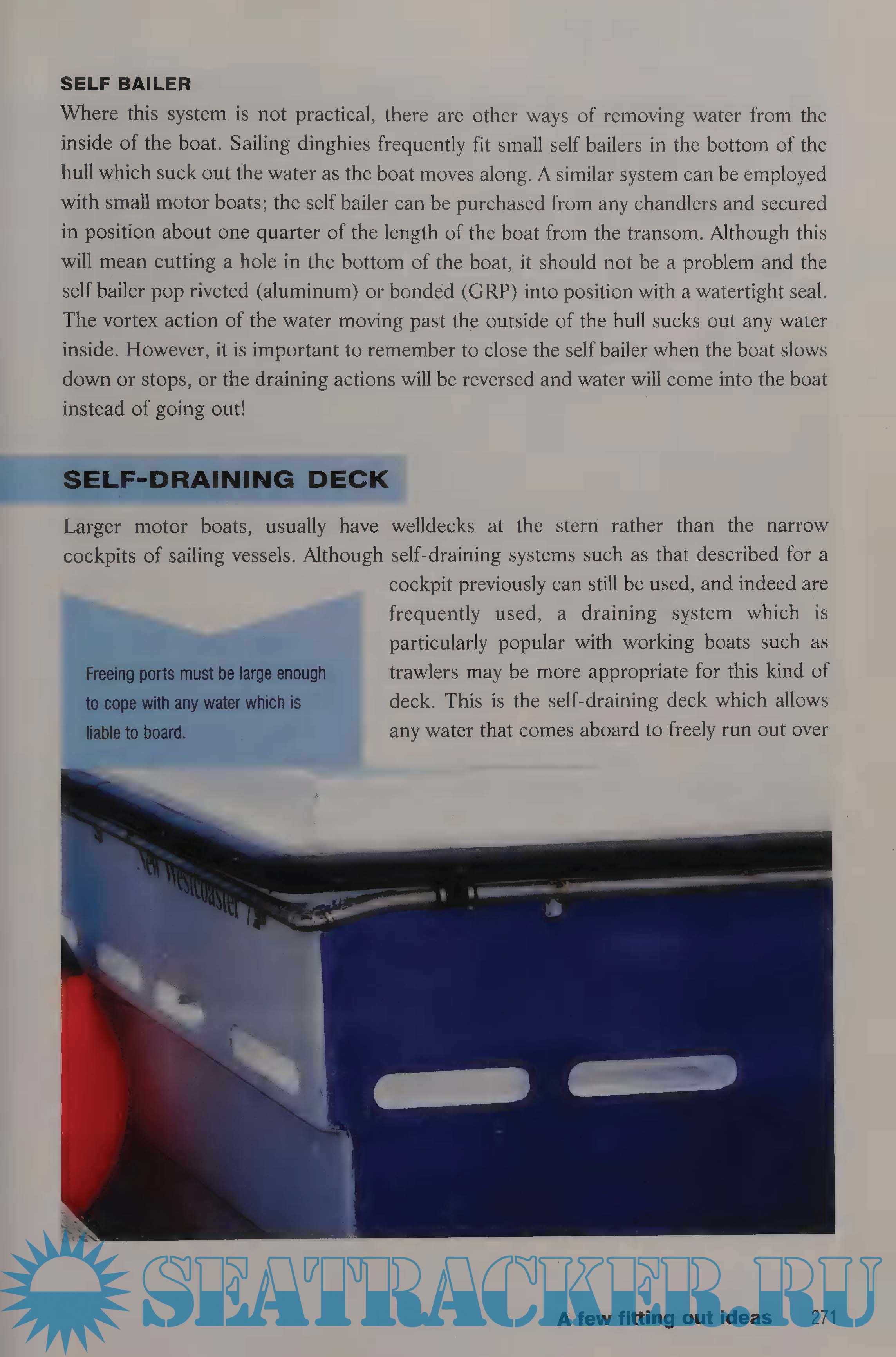 SELF BAILER
Where this system is not practical, there are other ways of removing water from the inside of the boat. Sailing dinghies frequently fit small self bailers in the bottom of the hull which suck out the water as the boat moves along. A similar system can be employed with small motor boats; the self bailer can be purchased from any chandlers and secured in position about one quarter of the length of the boat from the transom. Although this will mean cutting a hole in the bottom of the boat, it should not be a problem and the self bailer pop riveted (aluminum) or bonded (GRP) into position with a watertight seal. The vortex action of the water moving past the outside of the hull sucks out any water inside. However, it is important to remember to close the self bailer when the boat slows down or stops, or the draining actions will be reversed and water will come into the boat instead of going out!

SELF-DRAINING DECK
Larger motor boats, usually have welldecks at the stern rather than the narrow cockpits of sailing vessels. Although self-draining systems such as that described for a cockpit previously can still be used, and indeed are frequently used, a draining system which is particularly popular with working boats such as trawlers may be more appropriate for this kind of deck. This is the self-draining deck which allows any water that comes aboard to freely run out over

Freeing ports must be large enough to cope with any water which is liable to board.

New Westcoaster 7

SEATRACKER.RU

A few fitting out ideas 271